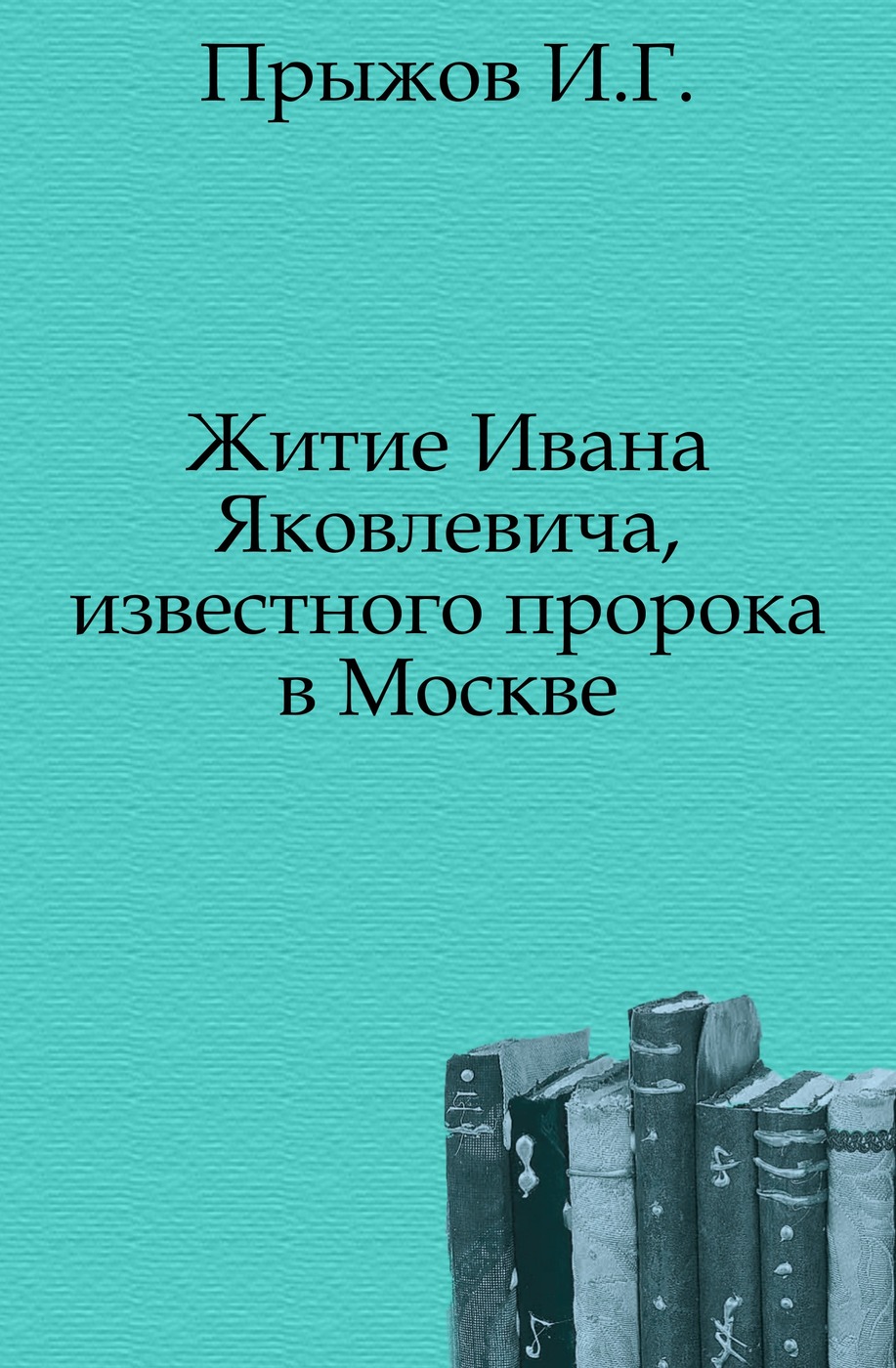 Прыжов И.Г.

Житие Ивана Яковлевича, известного пророка в Москве